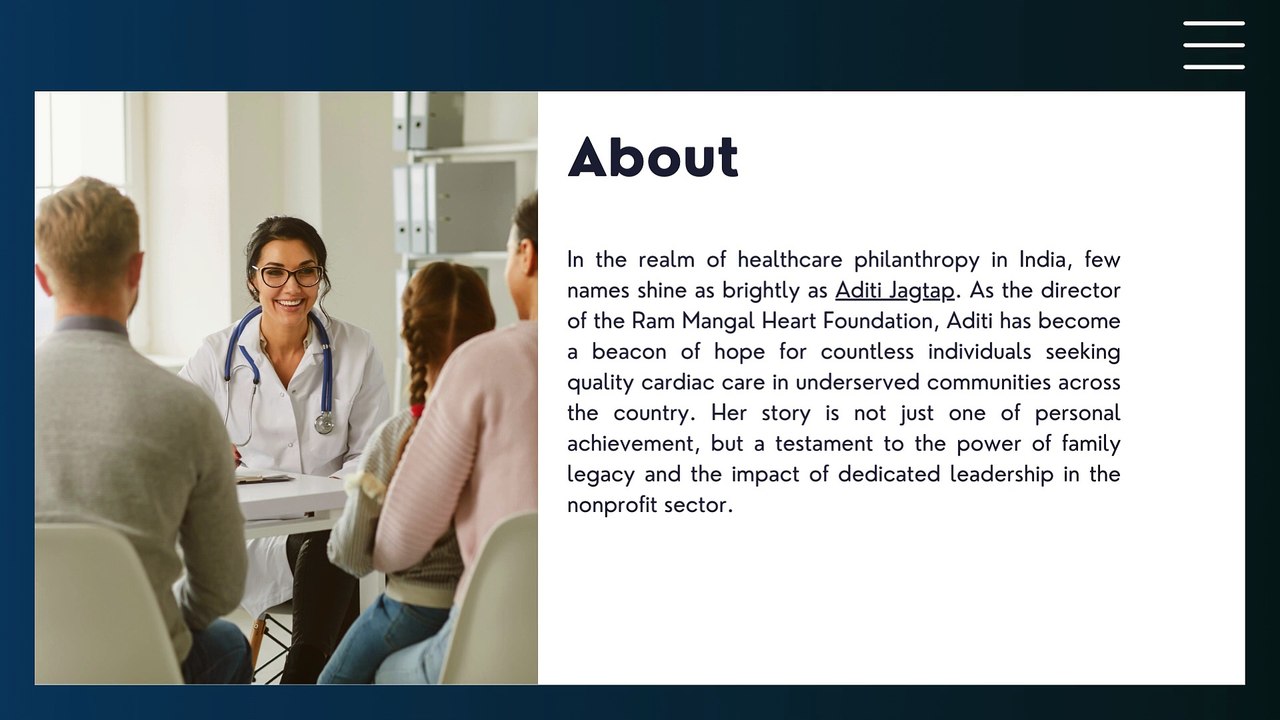 About

In the realm of healthcare philanthropy in India, few names shine as brightly as Aditi Jagtap. As the director of the Ram Mangal Heart Foundation, Aditi has become a beacon of hope for countless individuals seeking quality cardiac care in underserved communities across the country. Her story is not just one of personal achievement, but a testament to the power of family legacy and the impact of dedicated leadership in the nonprofit sector.